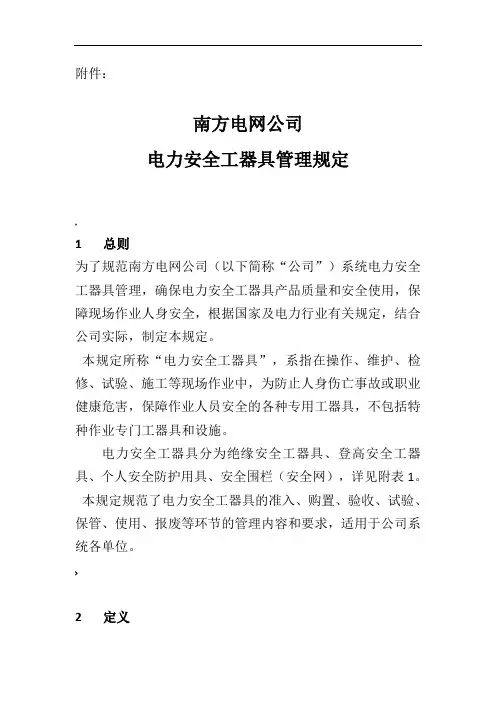 附件：

南方电网公司
电力安全工器具管理规定

1　总则

为了规范南方电网公司（以下简称“公司”）系统电力安全工器具管理，确保电力安全工器具产品质量和安全使用，保障现场作业人身安全，根据国家及电力行业有关规定，结合公司实际，制定本规定。

本规定所称“电力安全工器具”，系指在操作、维护、检修、试验、施工等现场作业中，为防止人身伤亡事故或职业健康危害，保障作业人员安全的各种专用工器具，不包括特种作业专门工器具和设施。

电力安全工器具分为绝缘安全工器具、登高安全工器具、个人安全防护用具、安全围栏（安全网），详见附表 1。

本规定规范了电力安全工器具的准入、购置、验收、试验、保管、使用、报废等环节的管理内容和要求，适用于公司系统各单位。

2　定义